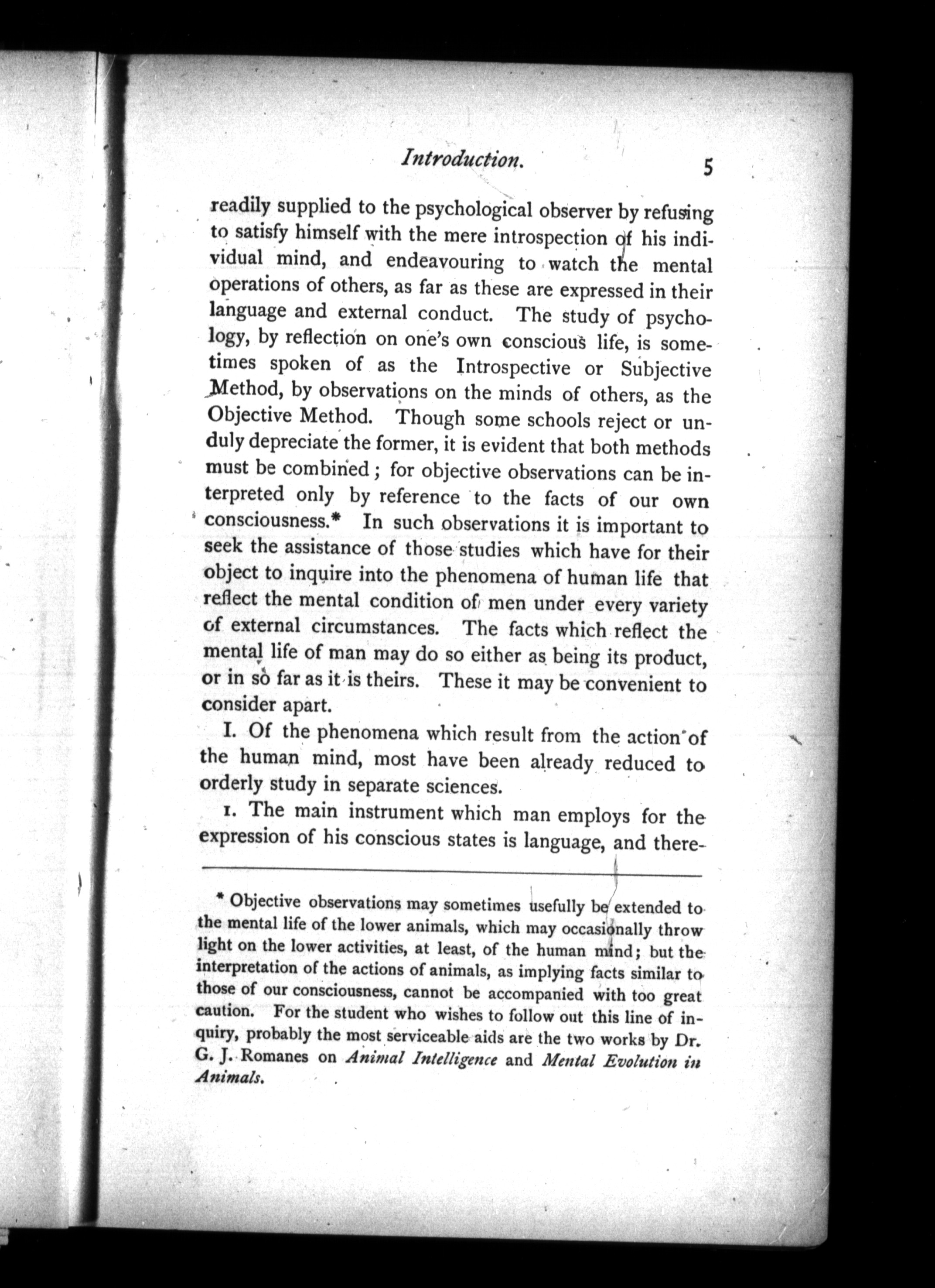 Introduction. 5

readily supplied to the psychological observer by refusing to satisfy himself with the mere introspection of his individual mind, and endeavouring to watch the mental operations of others, as far as these are expressed in their language and external conduct. The study of psychology, by reflection on one's own conscious life, is sometimes spoken of as the Introspective or Subjective Method, by observations on the minds of others, as the Objective Method. Though some schools reject or unduly depreciate the former, it is evident that both methods must be combined; for objective observations can be interpreted only by reference to the facts of our own consciousness.* In such observations it is important to seek the assistance of those studies which have for their object to inquire into the phenomena of human life that reflect the mental condition of men under every variety of external circumstances. The facts which reflect the mental life of man may do so either as being its product, or in so far as it is theirs. These it may be convenient to consider apart.

I. Of the phenomena which result from the action of the human mind, most have been already reduced to orderly study in separate sciences.

1. The main instrument which man employs for the expression of his conscious states is language, and there-

* Objective observations may sometimes usefully be extended to the mental life of the lower animals, which may occasionally throw light on the lower activities, at least, of the human mind; but the interpretation of the actions of animals, as implying facts similar to those of our consciousness, cannot be accompanied with too great caution. For the student who wishes to follow out this line of inquiry, probably the most serviceable aids are the two works by Dr. G. J. Romanes on Animal Intelligence and Mental Evolution in Animals.